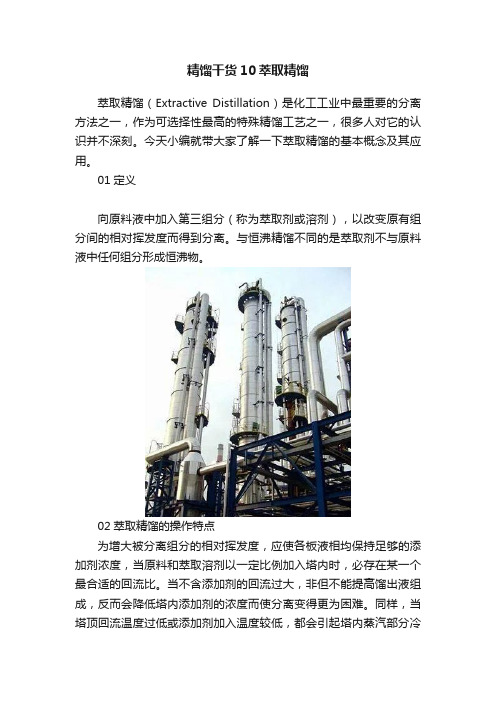 精馏干货10萃取精馏

萃取精馏（Extractive Distillation）是化工工业中最重要的分离方法之一，作为可选择性最高的特殊精馏工艺之一，很多人对它的认识并不深刻。今天小编就带大家了解一下萃取精馏的基本概念及其应用。

01 定义

向原料液中加入第三组分（称为萃取剂或溶剂），以改变原有组分间的相对挥发度而得到分离。与恒沸精馏不同的是萃取剂不与原料液中任何组分形成恒沸物。

02 萃取精馏的操作特点

为增大被分离组分的相对挥发度，应使各板液相均保持足够的添加剂浓度，当原料和萃取溶剂以一定比例加入塔内时，必存在某一个最合适的回流比。当不含添加剂的回流过大，非但不能提高馏出液组成，反而会降低塔内添加剂的浓度而使分离变得更为困难。同样，当塔顶回流温度过低或添加剂加入温度较低，都会引起塔内蒸汽部分冷